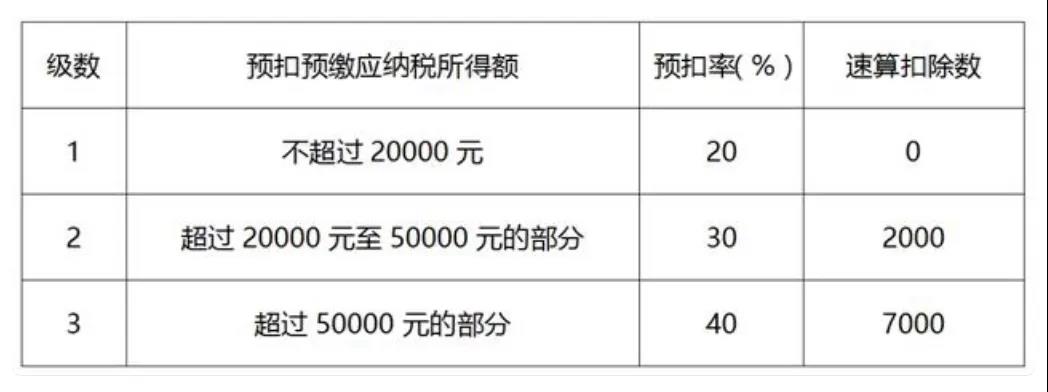 | 级数 | 预扣预缴应纳税所得额 | 预扣率( % ) | 速算扣除数 |
|---|---|---|---|
| 1 | 不超过 20000 元 | 20 | 0 |
| 2 | 超过 20000 元至 50000 元的部分 | 30 | 2000 |
| 3 | 超过 50000 元的部分 | 40 | 7000 |